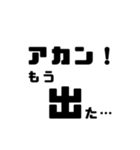 アカン！
もう
出た…